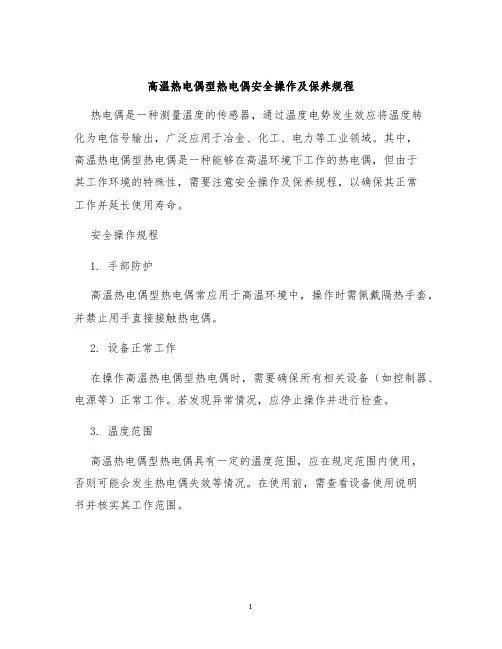 高温热电偶型热电偶安全操作及保养规程

热电偶是一种测量温度的传感器，通过温度电势发生效应将温度转化为电信号输出，广泛应用于冶金、化工、电力等工业领域。其中，高温热电偶型热电偶是一种能够在高温环境下工作的热电偶，但由于其工作环境的特殊性，需要注意安全操作及保养规程，以确保其正常工作并延长使用寿命。

安全操作规程

1. 手部防护

高温热电偶型热电偶常应用于高温环境中，操作时需佩戴隔热手套，并禁止用手直接接触热电偶。

2. 设备正常工作

在操作高温热电偶型热电偶时，需要确保所有相关设备（如控制器、电源等）正常工作。若发现异常情况，应停止操作并进行检查。

3. 温度范围

高温热电偶型热电偶具有一定的温度范围，应在规定范围内使用，否则可能会发生热电偶失效等情况。在使用前，需查看设备使用说明书并核实其工作范围。

1